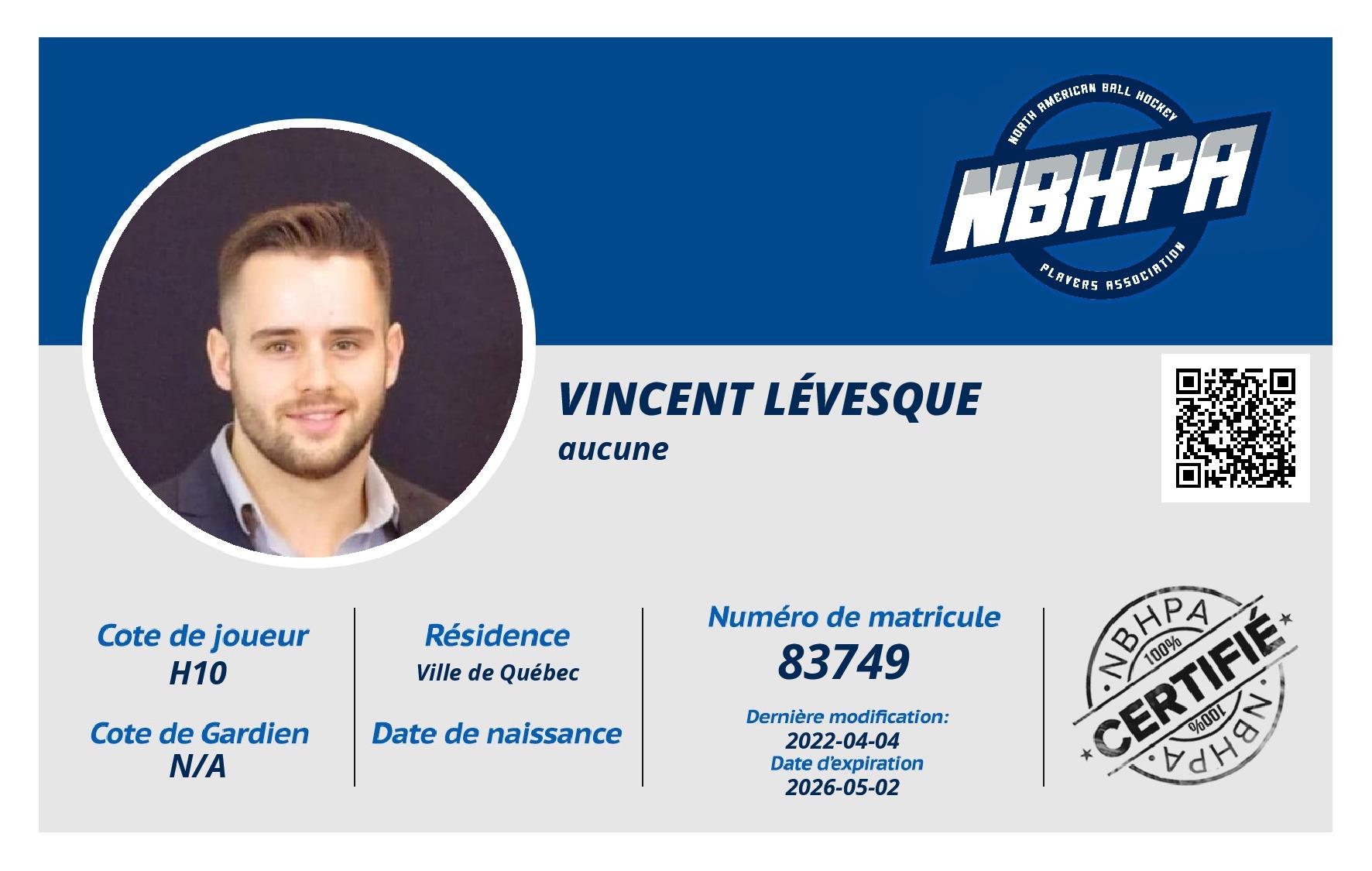 NORTH AMERICAN BALL HOCKEY
NBHPA
PLAYERS ASSOCIATION

VINCENT LÉVESQUE
aucune

Cote de joueur
H10

Cote de Gardien
N/A

Résidence
Ville de Québec

Date de naissance

Numéro de matricule
83749

Dernière modification:
2022-04-04
Date d'expiration
2026-05-02

NBHPA
100%
CERTIFIÉ
100%
NBHPA